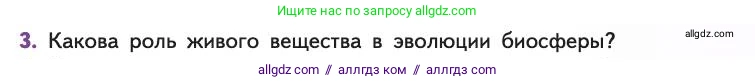 Ищите нас по запросу allgdz.com

3. Какова роль живого вещества в эволюции биосферы?

allgdz.com

allgdz com // аллгдз ком // аллгдз com